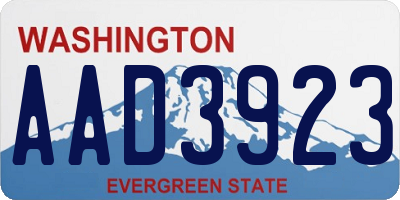 WASHINGTON

AAD3923

EVERGREEN STATE